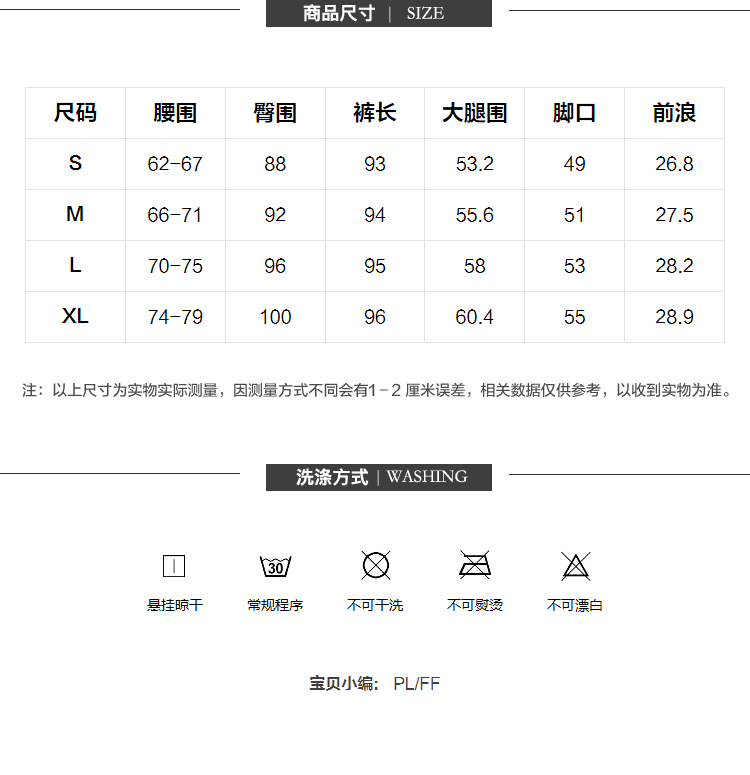 商品尺寸 | SIZE

| 尺码 | 腰围 | 臀围 | 裤长 | 大腿围 | 脚口 | 前浪 |
|---|---|---|---|---|---|---|
| S | 62-67 | 88 | 93 | 53.2 | 49 | 26.8 |
| M | 66-71 | 92 | 94 | 55.6 | 51 | 27.5 |
| L | 70-75 | 96 | 95 | 58 | 53 | 28.2 |
| XL | 74-79 | 100 | 96 | 60.4 | 55 | 28.9 |

注：以上尺寸为实物实际测量，因测量方式不同会有1－2 厘米误差，相关数据仅供参考，以收到实物为准。

洗涤方式 | WASHING

30

悬挂晾干 常规程序 不可干洗 不可熨烫 不可漂白

宝贝小编： PL/FF